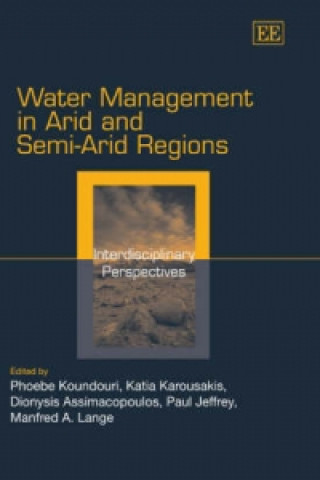 EE

Water Management in Arid and Semi-Arid Regions

Interdisciplinary Perspectives

Edited by
Phoebe Koundouri, Katia Karousakis, Dionysis Assimacopoulos, Paul Jeffrey, Manfred A. Lange